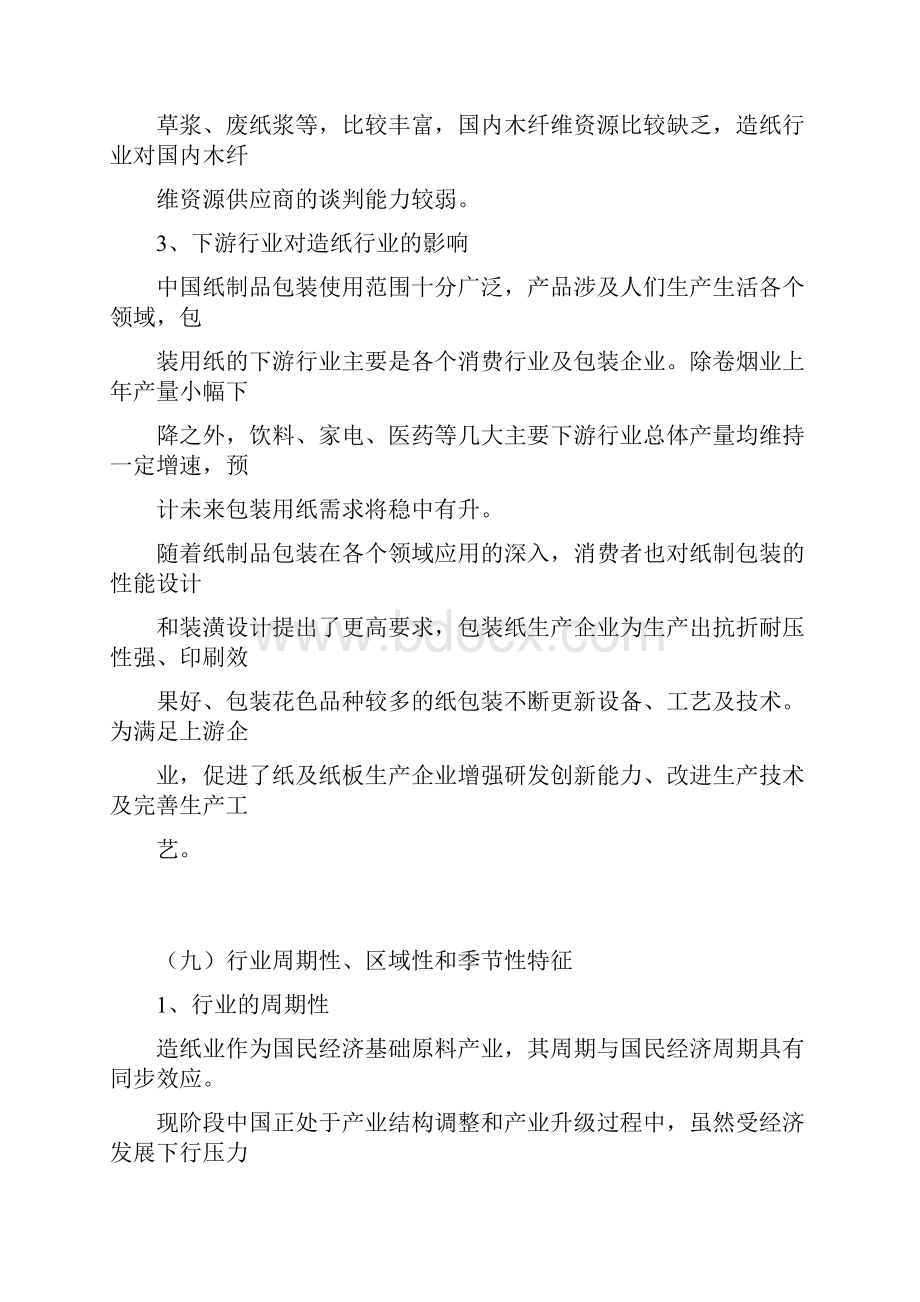 草浆、废纸浆等，比较丰富，国内木纤维资源比较缺乏，造纸行业对国内木纤

维资源供应商的谈判能力较弱。

3、下游行业对造纸行业的影响

中国纸制品包装使用范围十分广泛，产品涉及人们生产生活各个领域，包

装用纸的下游行业主要是各个消费行业及包装企业。除卷烟业上年产量小幅下

降之外，饮料、家电、医药等几大主要下游行业总体产量均维持一定增速，预

计未来包装用纸需求将稳中有升。

随着纸制品包装在各个领域应用的深入，消费者也对纸制包装的性能设计

和装潢设计提出了更高要求，包装纸生产企业为生产出抗折耐压性强、印刷效

果好、包装花色品种较多的纸包装不断更新设备、工艺及技术。为满足上游企

业，促进了纸及纸板生产企业增强研发创新能力、改进生产技术及完善生产工

艺。

（九）行业周期性、区域性和季节性特征

1、行业的周期性

造纸业作为国民经济基础原料产业，其周期与国民经济周期具有同步效应。

现阶段中国正处于产业结构调整和产业升级过程中，虽然受经济发展下行压力

www.bdocx.com